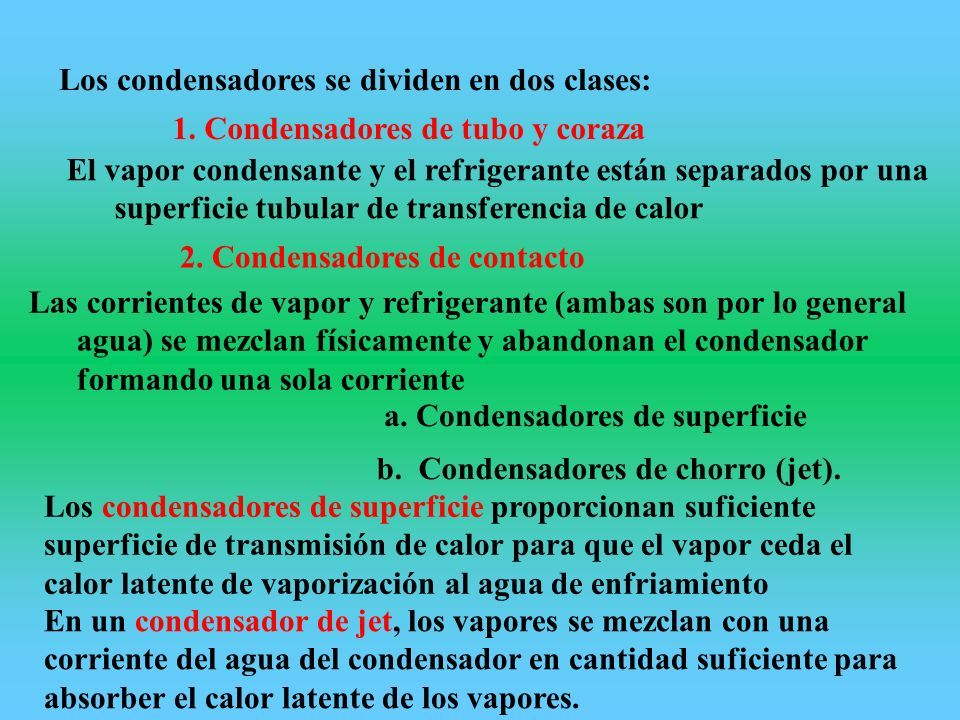 Los condensadores se dividen en dos clases:

1. Condensadores de tubo y coraza

El vapor condensante y el refrigerante están separados por una superficie tubular de transferencia de calor

2. Condensadores de contacto

Las corrientes de vapor y refrigerante (ambas son por lo general agua) se mezclan físicamente y abandonan el condensador formando una sola corriente

a. Condensadores de superficie

b. Condensadores de chorro (jet).

Los condensadores de superficie proporcionan suficiente superficie de transmisión de calor para que el vapor ceda el calor latente de vaporización al agua de enfriamiento
En un condensador de jet, los vapores se mezclan con una corriente del agua del condensador en cantidad suficiente para absorber el calor latente de los vapores.